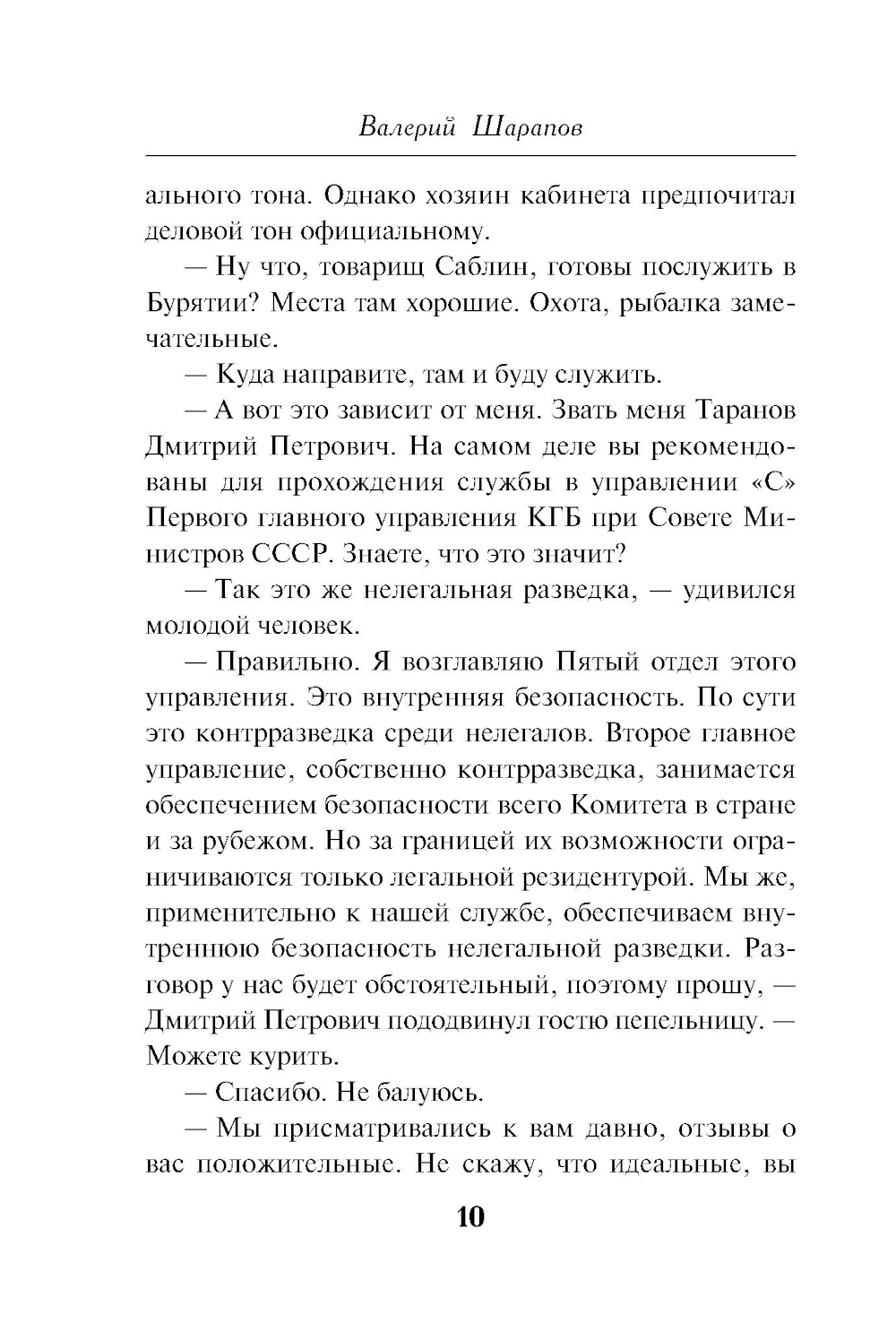 Валерий Шарапов

ального тона. Однако хозяин кабинета предпочитал деловой тон официальному.

— Ну что, товарищ Саблин, готовы послужить в Бурятии? Места там хорошие. Охота, рыбалка замечательные.

— Куда направите, там и буду служить.

— А вот это зависит от меня. Звать меня Таранов Дмитрий Петрович. На самом деле вы рекомендованы для прохождения службы в управлении «С» Первого главного управления КГБ при Совете Министров СССР. Знаете, что это значит?

— Так это же нелегальная разведка, — удивился молодой человек.

— Правильно. Я возглавляю Пятый отдел этого управления. Это внутренняя безопасность. По сути это контрразведка среди нелегалов. Второе главное управление, собственно контрразведка, занимается обеспечением безопасности всего Комитета в стране и за рубежом. Но за границей их возможности ограничиваются только легальной резидентурой. Мы же, применительно к нашей службе, обеспечиваем внутреннюю безопасность нелегальной разведки. Разговор у нас будет обстоятельный, поэтому прошу, — Дмитрий Петрович пододвинул гостю пепельницу. — Можете курить.

— Спасибо. Не балуюсь.

— Мы присматривались к вам давно, отзывы о вас положительные. Не скажу, что идеальные, вы

10